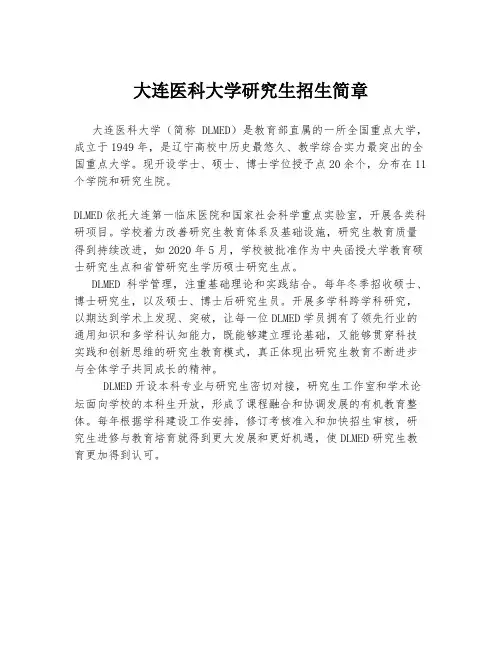 大连医科大学研究生招生简章

大连医科大学（简称 DLMED）是教育部直属的一所全国重点大学，成立于1949年，是辽宁高校中历史最悠久、教学综合实力最突出的全国重点大学。现开设学士、硕士、博士学位授予点20余个，分布在11个学院和研究生院。

DLMED依托大连第一临床医院和国家社会科学重点实验室，开展各类科研项目。学校着力改善研究生教育体系及基础设施，研究生教育质量得到持续改进，如2020年5月，学校被批准作为中央函授大学教育硕士研究生点和省管研究生学历硕士研究生点。

DLMED 科学管理，注重基础理论和实践结合。每年冬季招收硕士、博士研究生，以及硕士、博士后研究生员。开展多学科跨学科研究，以期达到学术上发现、突破，让每一位DLMED学员拥有了领先行业的通用知识和多学科认知能力，既能够建立理论基础，又能够贯穿科技实践和创新思维的研究生教育模式，真正体现出研究生教育不断进步与全体学子共同成长的精神。

DLMED开设本科专业与研究生密切对接，研究生工作室和学术论坛面向学校的本科生开放，形成了课程融合和协调发展的有机教育整体。每年根据学科建设工作安排，修订考核准入和加快招生审核，研究生进修与教育培育就得到更大发展和更好机遇，使DLMED研究生教育更加得到认可。